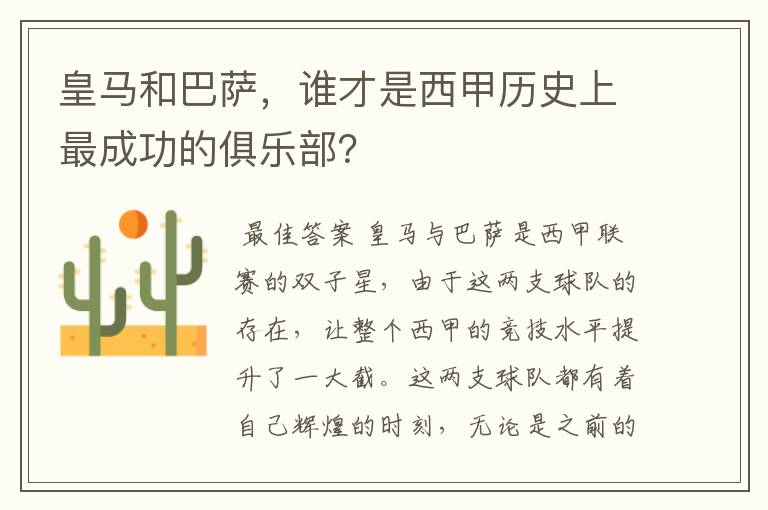 皇马和巴萨，谁才是西甲历史上最成功的俱乐部？

最佳答案 皇马与巴萨是西甲联赛的双子星，由于这两支球队的存在，让整个西甲的竞技水平提升了一大截。这两支球队都有着自己辉煌的时刻，无论是之前的